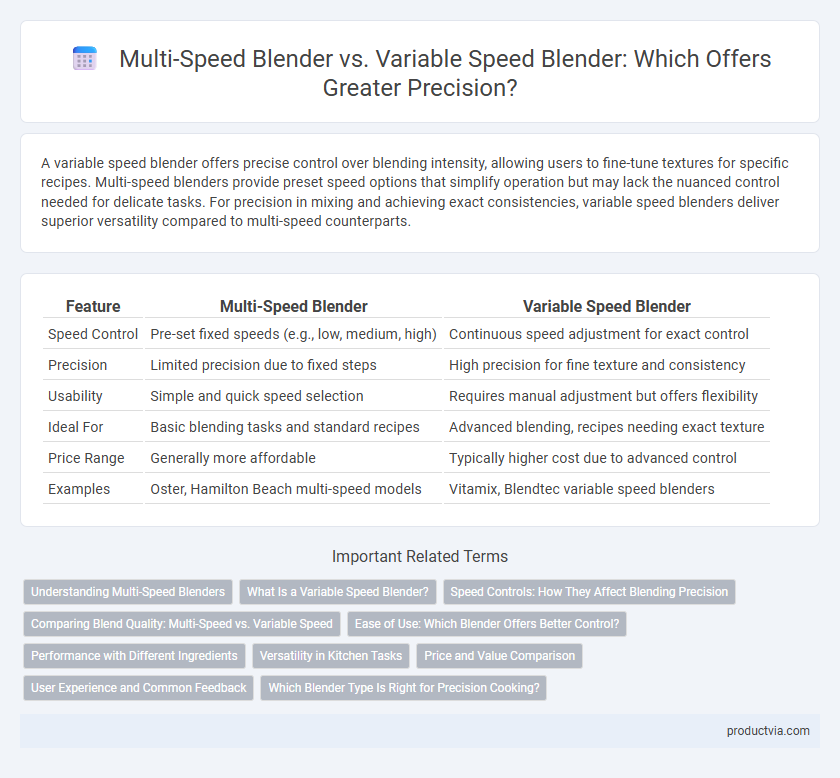 Multi-Speed Blender vs. Variable Speed Blender: Which Offers Greater Precision?

A variable speed blender offers precise control over blending intensity, allowing users to fine-tune textures for specific recipes. Multi-speed blenders provide preset speed options that simplify operation but may lack the nuanced control needed for delicate tasks. For precision in mixing and achieving exact consistencies, variable speed blenders deliver superior versatility compared to multi-speed counterparts.

| Feature | Multi-Speed Blender | Variable Speed Blender |
|---|---|---|
| Speed Control | Pre-set fixed speeds (e.g., low, medium, high) | Continuous speed adjustment for exact control |
| Precision | Limited precision due to fixed steps | High precision for fine texture and consistency |
| Usability | Simple and quick speed selection | Requires manual adjustment but offers flexibility |
| Ideal For | Basic blending tasks and standard recipes | Advanced blending, recipes needing exact texture |
| Price Range | Generally more affordable | Typically higher cost due to advanced control |
| Examples | Oster, Hamilton Beach multi-speed models | Vitamix, Blendtec variable speed blenders |

Important Related Terms

Understanding Multi-Speed Blenders
What Is a Variable Speed Blender?
Speed Controls: How They Affect Blending Precision
Comparing Blend Quality: Multi-Speed vs. Variable Speed
Ease of Use: Which Blender Offers Better Control?
Performance with Different Ingredients
Versatility in Kitchen Tasks
Price and Value Comparison
User Experience and Common Feedback
Which Blender Type Is Right for Precision Cooking?

productvia.com